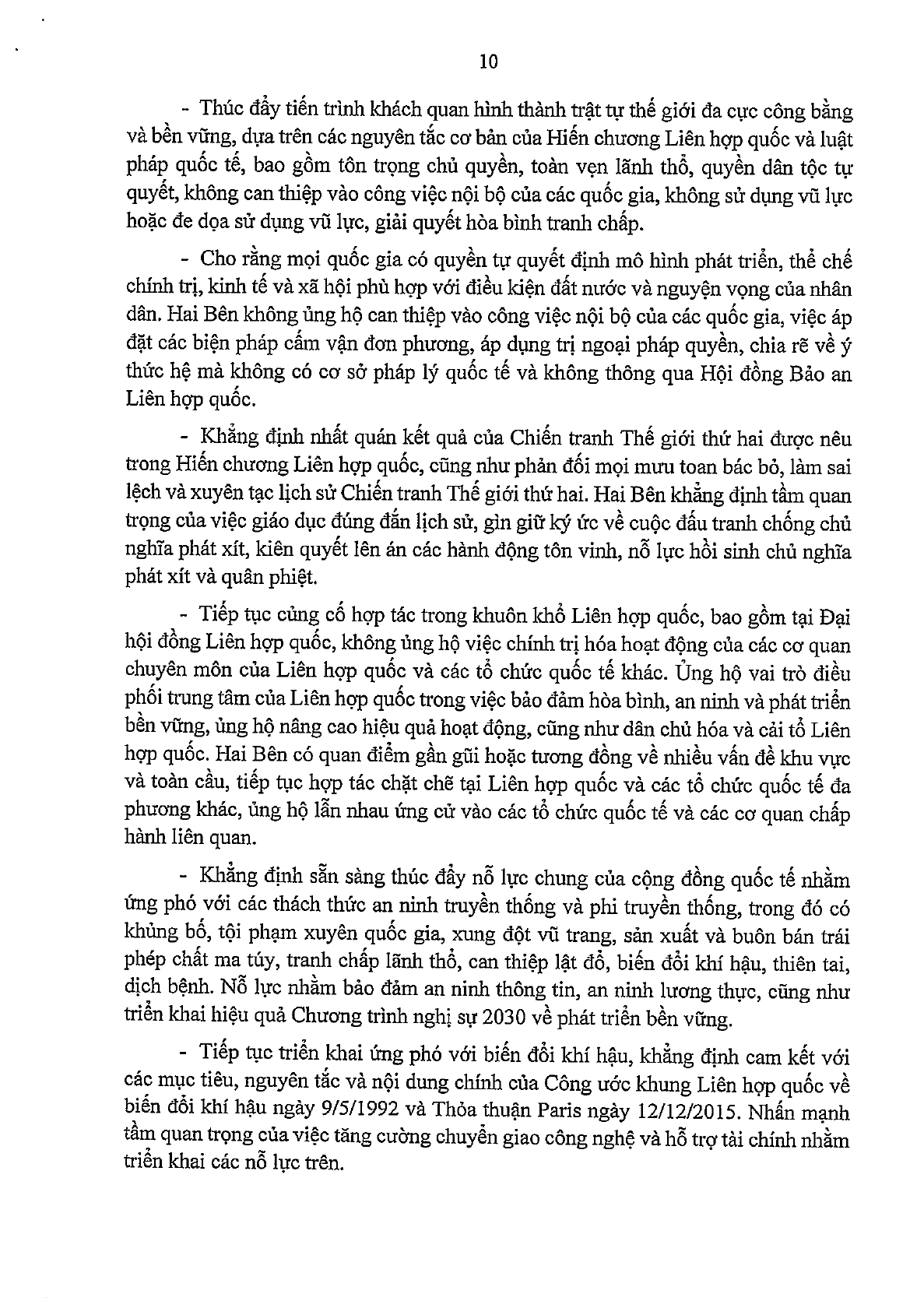 10

- Thúc đẩy tiến trình khách quan hình thành trật tự thế giới đa cực công bằng và bền vững, dựa trên các nguyên tắc cơ bản của Hiến chương Liên hợp quốc và luật pháp quốc tế, bao gồm tôn trọng chủ quyền, toàn vẹn lãnh thổ, quyền dân tộc tự quyết, không can thiệp vào công việc nội bộ của các quốc gia, không sử dụng vũ lực hoặc đe dọa sử dụng vũ lực, giải quyết hòa bình tranh chấp.

- Cho rằng mọi quốc gia có quyền tự quyết định mô hình phát triển, thể chế chính trị, kinh tế và xã hội phù hợp với điều kiện đất nước và nguyện vọng của nhân dân. Hai Bên không ủng hộ can thiệp vào công việc nội bộ của các quốc gia, việc áp đặt các biện pháp cấm vận đơn phương, áp dụng trị ngoại pháp quyền, chia rẽ về ý thức hệ mà không có cơ sở pháp lý quốc tế và không thông qua Hội đồng Bảo an Liên hợp quốc.

- Khẳng định nhất quán kết quả của Chiến tranh Thế giới thứ hai được nêu trong Hiến chương Liên hợp quốc, cũng như phản đối mọi mưu toan bác bỏ, làm sai lệch và xuyên tạc lịch sử Chiến tranh Thế giới thứ hai. Hai Bên khẳng định tầm quan trọng của việc giáo dục đúng đắn lịch sử, gìn giữ ký ức về cuộc đấu tranh chống chủ nghĩa phát xít, kiên quyết lên án các hành động tôn vinh, nỗ lực hồi sinh chủ nghĩa phát xít và quân phiệt.

- Tiếp tục củng cố hợp tác trong khuôn khổ Liên hợp quốc, bao gồm tại Đại hội đồng Liên hợp quốc, không ủng hộ việc chính trị hóa hoạt động của các cơ quan chuyên môn của Liên hợp quốc và các tổ chức quốc tế khác. Ủng hộ vai trò điều phối trung tâm của Liên hợp quốc trong việc bảo đảm hòa bình, an ninh và phát triển bền vững, ủng hộ nâng cao hiệu quả hoạt động, cũng như dân chủ hóa và cải tổ Liên hợp quốc. Hai Bên có quan điểm gần gũi hoặc tương đồng về nhiều vấn đề khu vực và toàn cầu, tiếp tục hợp tác chặt chẽ tại Liên hợp quốc và các tổ chức quốc tế đa phương khác, ủng hộ lẫn nhau ứng cử vào các tổ chức quốc tế và các cơ quan chấp hành liên quan.

- Khẳng định sẵn sàng thúc đẩy nỗ lực chung của cộng đồng quốc tế nhằm ứng phó với các thách thức an ninh truyền thống và phi truyền thống, trong đó có khủng bố, tội phạm xuyên quốc gia, xung đột vũ trang, sản xuất và buôn bán trái phép chất ma túy, tranh chấp lãnh thổ, can thiệp lật đổ, biến đổi khí hậu, thiên tai, dịch bệnh. Nỗ lực nhằm bảo đảm an ninh thông tin, an ninh lương thực, cũng như triển khai hiệu quả Chương trình nghị sự 2030 về phát triển bền vững.

- Tiếp tục triển khai ứng phó với biến đổi khí hậu, khẳng định cam kết với các mục tiêu, nguyên tắc và nội dung chính của Công ước khung Liên hợp quốc về biến đổi khí hậu ngày 9/5/1992 và Thỏa thuận Paris ngày 12/12/2015. Nhấn mạnh tầm quan trọng của việc tăng cường chuyển giao công nghệ và hỗ trợ tài chính nhằm triển khai các nỗ lực trên.